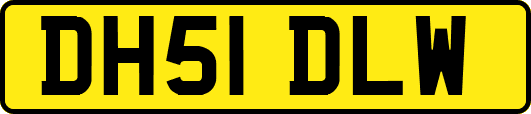 DH51 DLW